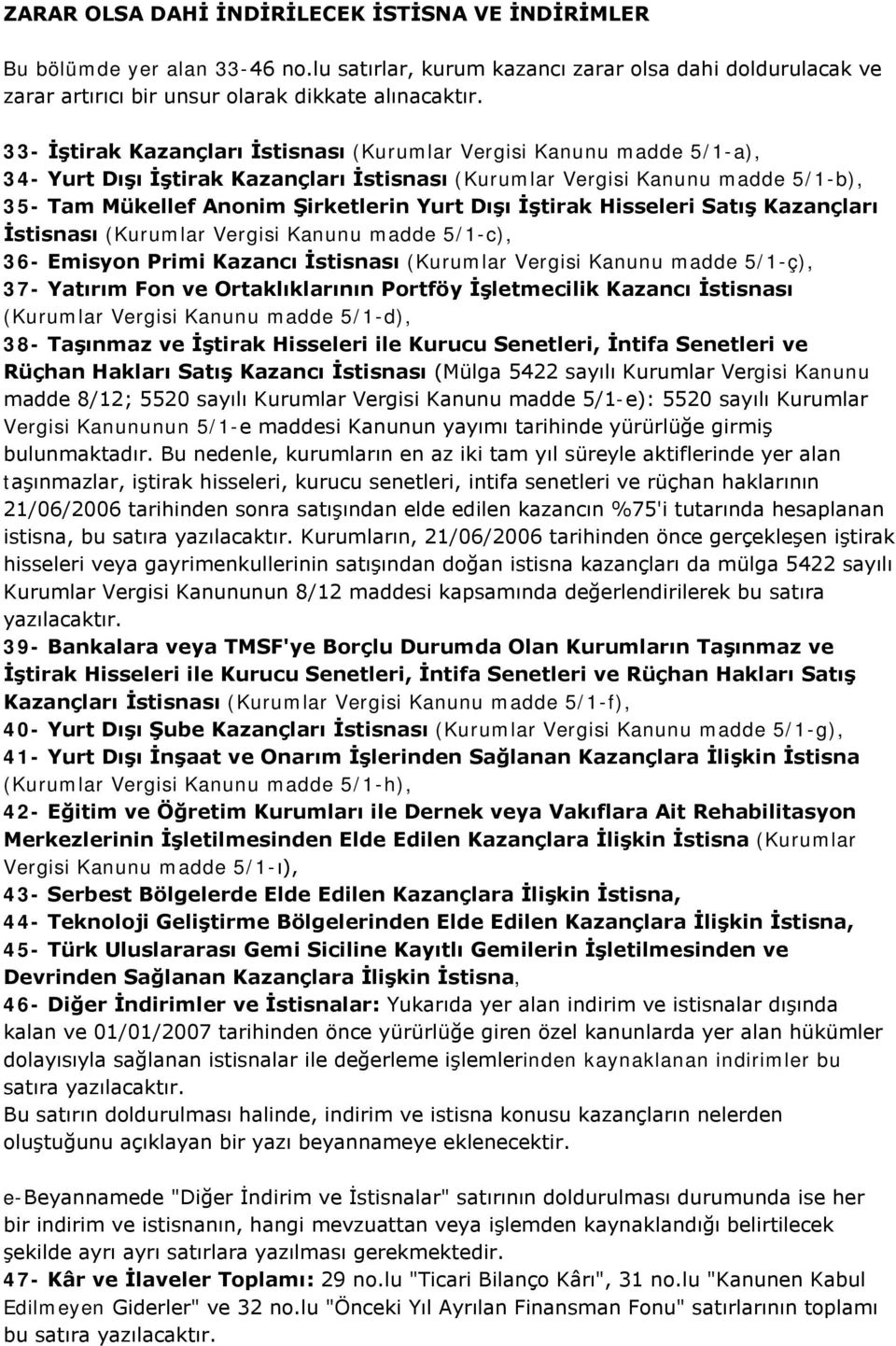 ZARAR OLSA DAHİ İNDİRİLECEK İSTİSNA VE İNDİRİMLER

Bu bölümde yer alan 33-46 no.lu satırlar, kurum kazancı zarar olsa dahi doldurulacak ve zarar artırıcı bir unsur olarak dikkate alınacaktır.

33- İştirak Kazançları İstisnası (Kurumlar Vergisi Kanunu madde 5/1-a),
34- Yurt Dışı İştirak Kazançları İstisnası (Kurumlar Vergisi Kanunu madde 5/1-b),
35- Tam Mükellef Anonim Şirketlerin Yurt Dışı İştirak Hisseleri Satış Kazançları İstisnası (Kurumlar Vergisi Kanunu madde 5/1-c),
36- Emisyon Primi Kazancı İstisnası (Kurumlar Vergisi Kanunu madde 5/1-ç),
37- Yatırım Fon ve Ortaklıklarının Portföy İşletmecilik Kazancı İstisnası (Kurumlar Vergisi Kanunu madde 5/1-d),
38- Taşınmaz ve İştirak Hisseleri ile Kurucu Senetleri, İntifa Senetleri ve Rüçhan Hakları Satış Kazancı İstisnası (Mülga 5422 sayılı Kurumlar Vergisi Kanunu madde 8/12; 5520 sayılı Kurumlar Vergisi Kanunu madde 5/1-e): 5520 sayılı Kurumlar Vergisi Kanununun 5/1-e maddesi Kanunun yayımı tarihinde yürürlüğe girmiş bulunmaktadır. Bu nedenle, kurumların en az iki tam yıl süreyle aktiflerinde yer alan taşınmazlar, iştirak hisseleri, kurucu senetleri, intifa senetleri ve rüçhan haklarının 21/06/2006 tarihinden sonra satışından elde edilen kazancın %75'i tutarında hesaplanan istisna, bu satıra yazılacaktır. Kurumların, 21/06/2006 tarihinden önce gerçekleşen iştirak hisseleri veya gayrimenkullerinin satışından doğan istisna kazançları da mülga 5422 sayılı Kurumlar Vergisi Kanununun 8/12 maddesi kapsamında değerlendirilerek bu satıra yazılacaktır.
39- Bankalara veya TMSF'ye Borçlu Durumda Olan Kurumların Taşınmaz ve İştirak Hisseleri ile Kurucu Senetleri, İntifa Senetleri ve Rüçhan Hakları Satış Kazançları İstisnası (Kurumlar Vergisi Kanunu madde 5/1-f),
40- Yurt Dışı Şube Kazançları İstisnası (Kurumlar Vergisi Kanunu madde 5/1-g),
41- Yurt Dışı İnşaat ve Onarım İşlerinden Sağlanan Kazançlara İlişkin İstisna (Kurumlar Vergisi Kanunu madde 5/1-h),
42- Eğitim ve Öğretim Kurumları ile Dernek veya Vakıflara Ait Rehabilitasyon Merkezlerinin İşletilmesinden Elde Edilen Kazançlara İlişkin İstisna (Kurumlar Vergisi Kanunu madde 5/1-ı),
43- Serbest Bölgelerde Elde Edilen Kazançlara İlişkin İstisna,
44- Teknoloji Geliştirme Bölgelerinden Elde Edilen Kazançlara İlişkin İstisna,
45- Türk Uluslararası Gemi Siciline Kayıtlı Gemilerin İşletilmesinden ve Devrinden Sağlanan Kazançlara İlişkin İstisna,
46- Diğer İndirimler ve İstisnalar: Yukarıda yer alan indirim ve istisnalar dışında kalan ve 01/01/2007 tarihinden önce yürürlüğe giren özel kanunlarda yer alan hükümler dolayısıyla sağlanan istisnalar ile değerleme işlemlerinden kaynaklanan indirimler bu satıra yazılacaktır.
Bu satırın doldurulması halinde, indirim ve istisna konusu kazançların nelerden oluştuğunu açıklayan bir yazı beyannameye eklenecektir.

e-Beyannamede "Diğer İndirim ve İstisnalar" satırının doldurulması durumunda ise her bir indirim ve istisnanın, hangi mevzuattan veya işlemden kaynaklandığı belirtilecek şekilde ayrı ayrı satırlara yazılması gerekmektedir.
47- Kâr ve İlaveler Toplamı: 29 no.lu "Ticari Bilanço Kârı", 31 no.lu "Kanunen Kabul Edilmeyen Giderler" ve 32 no.lu "Önceki Yıl Ayrılan Finansman Fonu" satırlarının toplamı bu satıra yazılacaktır.